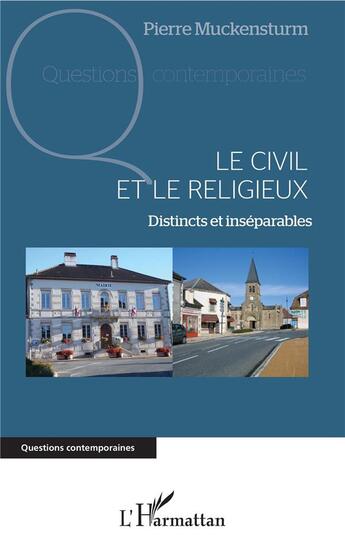 Pierre Muckensturm

Questions contemporaines

LE CIVIL
ET LE RELIGIEUX

Distincts et inséparables

MAIRIE

Questions contemporaines

L'Harmattan